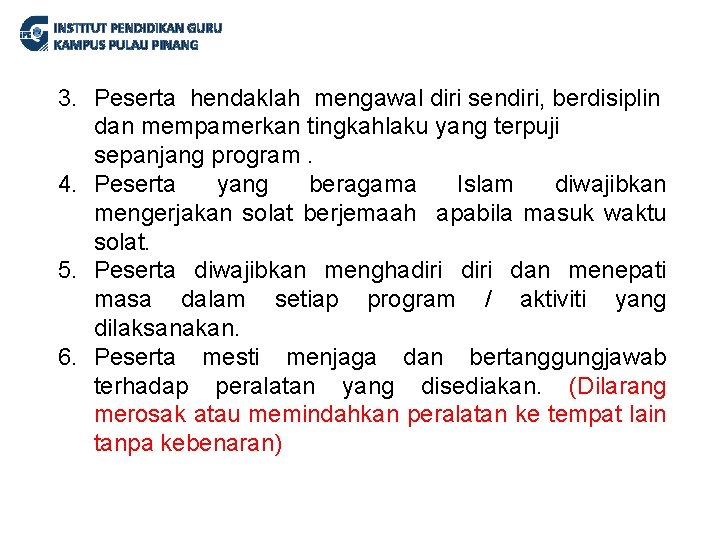 IPG INSTITUT PENDIDIKAN GURU
KAMPUS PULAU PINANG

3. Peserta hendaklah mengawal diri sendiri, berdisiplin dan mempamerkan tingkahlaku yang terpuji sepanjang program .
4. Peserta yang beragama Islam diwajibkan mengerjakan solat berjemaah apabila masuk waktu solat.
5. Peserta diwajibkan menghadiri diri dan menepati masa dalam setiap program / aktiviti yang dilaksanakan.
6. Peserta mesti menjaga dan bertanggungjawab terhadap peralatan yang disediakan. (Dilarang merosak atau memindahkan peralatan ke tempat lain tanpa kebenaran)